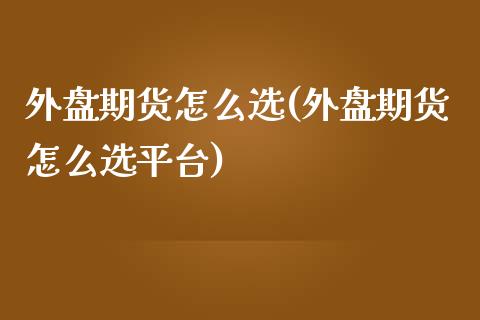 外盘期货怎么选(外盘期货怎么选平台)